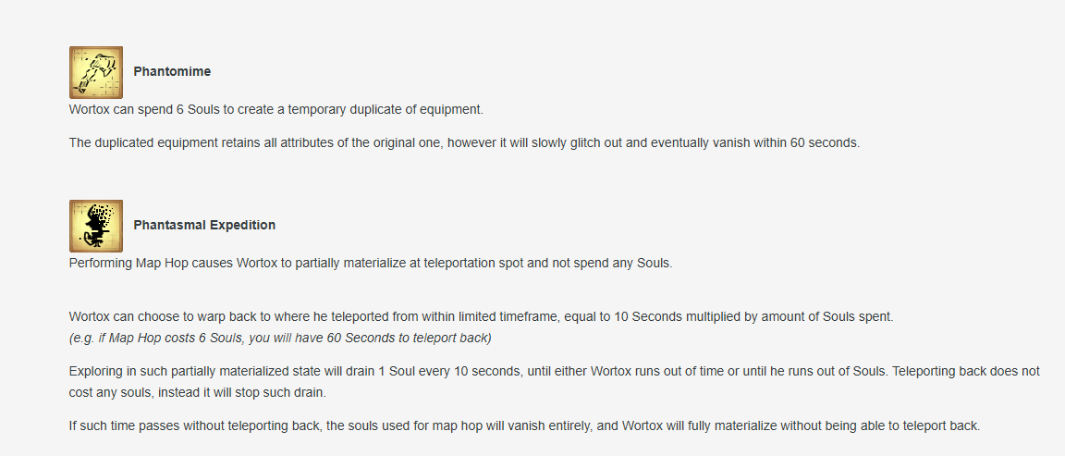 Phantomime

Wortox can spend 6 Souls to create a temporary duplicate of equipment.

The duplicated equipment retains all attributes of the original one, however it will slowly glitch out and eventually vanish within 60 seconds.

Phantasmal Expedition

Performing Map Hop causes Wortox to partially materialize at teleportation spot and not spend any Souls.

Wortox can choose to warp back to where he teleported from within limited timeframe, equal to 10 Seconds multiplied by amount of Souls spent.
(e.g. if Map Hop costs 6 Souls, you will have 60 Seconds to teleport back)

Exploring in such partially materialized state will drain 1 Soul every 10 seconds, until either Wortox runs out of time or until he runs out of Souls. Teleporting back does not cost any souls, instead it will stop such drain.

If such time passes without teleporting back, the souls used for map hop will vanish entirely, and Wortox will fully materialize without being able to teleport back.